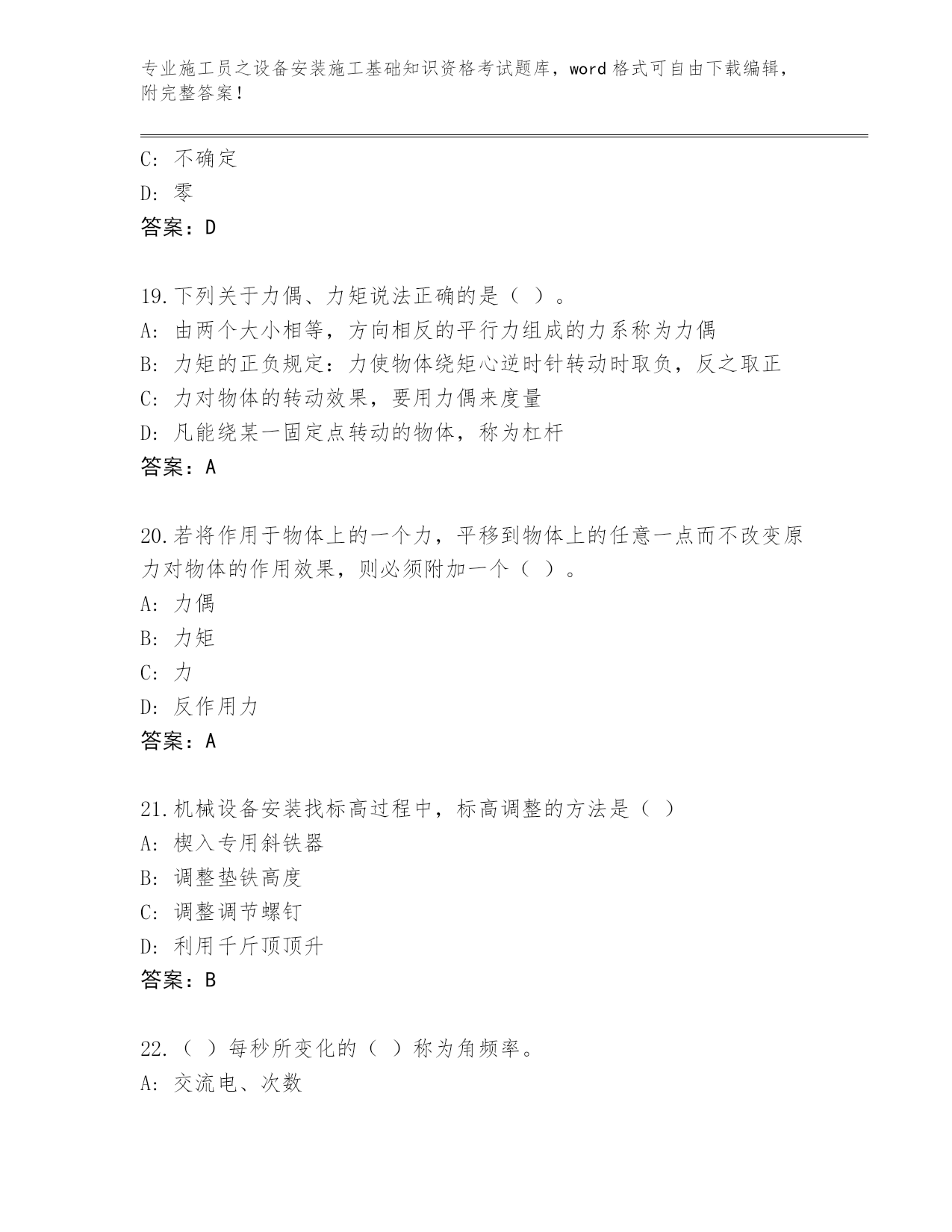 专业施工员之设备安装施工基础知识资格考试题库，word 格式可自由下载编辑，附完整答案！

C: 不确定

D: 零

答案：D

19.下列关于力偶、力矩说法正确的是（ ）。

A: 由两个大小相等，方向相反的平行力组成的力系称为力偶

B: 力矩的正负规定：力使物体绕矩心逆时针转动时取负，反之取正

C: 力对物体的转动效果，要用力偶来度量

D: 凡能绕某一固定点转动的物体，称为杠杆

答案：A

20.若将作用于物体上的一个力，平移到物体上的任意一点而不改变原力对物体的作用效果，则必须附加一个（ ）。

A: 力偶

B: 力矩

C: 力

D: 反作用力

答案：A

21.机械设备安装找标高过程中，标高调整的方法是（ ）

A: 楔入专用斜铁器

B: 调整垫铁高度

C: 调整调节螺钉

D: 利用千斤顶顶升

答案：B

22.（ ）每秒所变化的（ ）称为角频率。

A: 交流电、次数